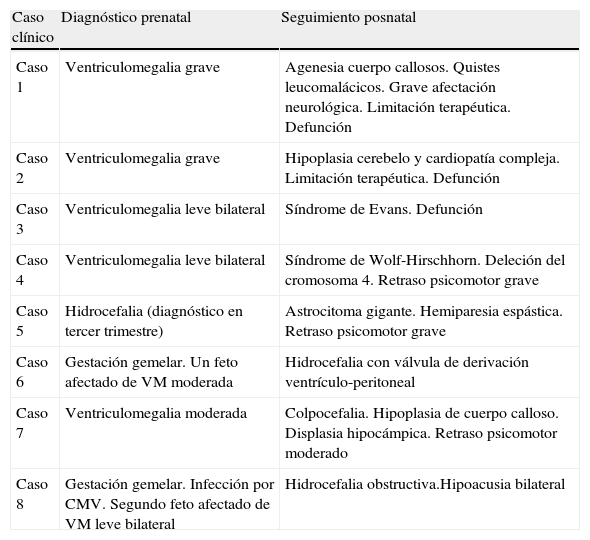 | Caso clínico | Diagnóstico prenatal | Seguimiento posnatal |
|---|---|---|
| Caso 1 | Ventriculomegalia grave | Agenesia cuerpo callosos. Quistes leucomalácicos. Grave afectación neurológica. Limitación terapéutica. Defunción |
| Caso 2 | Ventriculomegalia grave | Hipoplasia cerebelo y cardiopatía compleja. Limitación terapéutica. Defunción |
| Caso 3 | Ventriculomegalia leve bilateral | Síndrome de Evans. Defunción |
| Caso 4 | Ventriculomegalia leve bilateral | Síndrome de Wolf-Hirschhorn. Deleción del cromosoma 4. Retraso psicomotor grave |
| Caso 5 | Hidrocefalia (diagnóstico en tercer trimestre) | Astrocitoma gigante. Hemiparesia espástica. Retraso psicomotor grave |
| Caso 6 | Gestación gemelar. Un feto afectado de VM moderada | Hidrocefalia con válvula de derivación ventrículo-peritoneal |
| Caso 7 | Ventriculomegalia moderada | Colpocefalia. Hipoplasia de cuerpo calloso. Displasia hipocámpica. Retraso psicomotor moderado |
| Caso 8 | Gestación gemelar. Infección por CMV. Segundo feto afectado de VM leve bilateral | Hidrocefalia obstructiva.Hipoacusia bilateral |